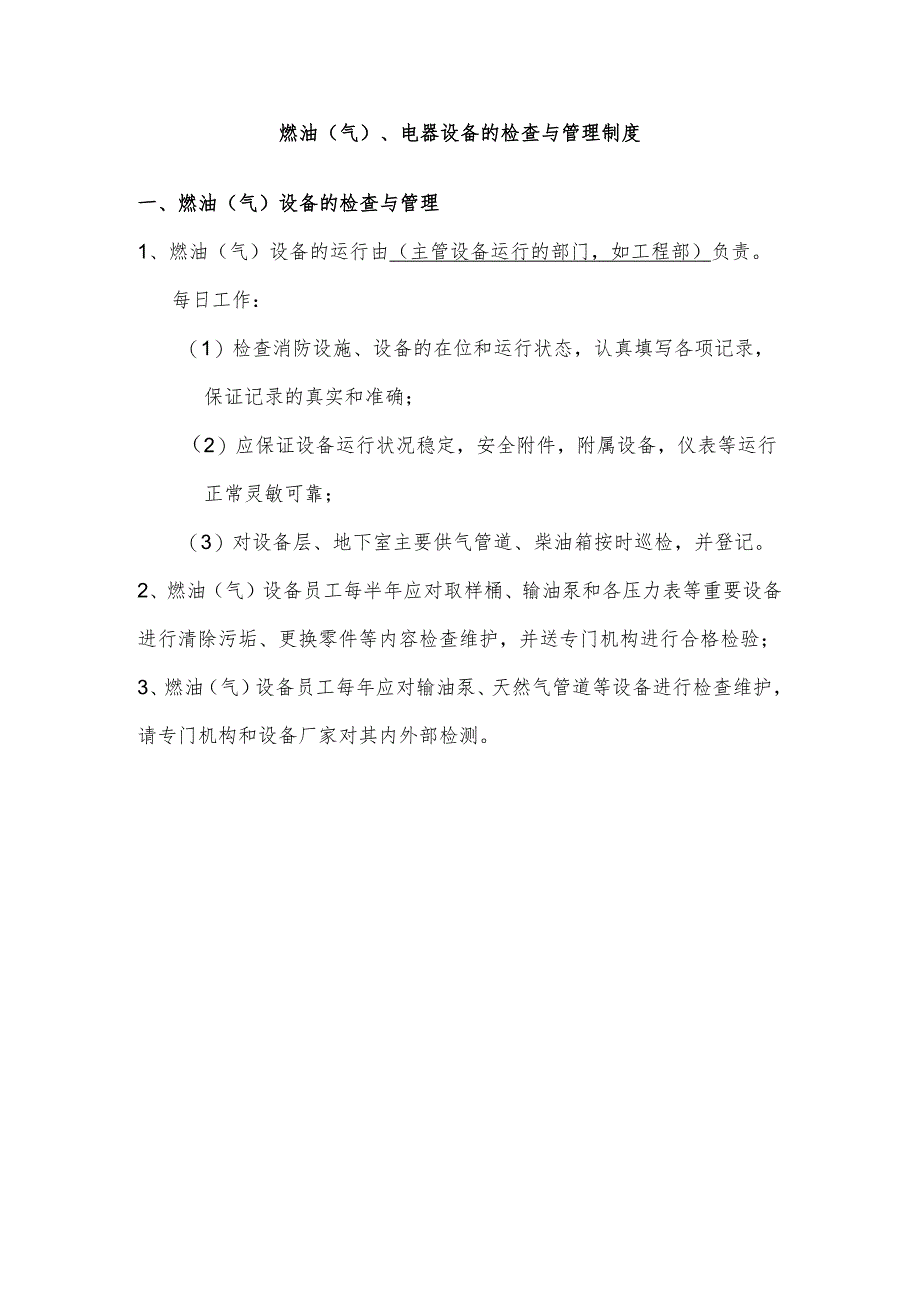 燃油（气）、电器设备的检查与管理制度

一、燃油（气）设备的检查与管理

1、燃油（气）设备的运行由（主管设备运行的部门，如工程部）负责。

每日工作：

（1）检查消防设施、设备的在位和运行状态，认真填写各项记录，保证记录的真实和准确；

（2）应保证设备运行状况稳定，安全附件，附属设备，仪表等运行正常灵敏可靠；

（3）对设备层、地下室主要供气管道、柴油箱按时巡检，并登记。

2、燃油（气）设备员工每半年应对取样桶、输油泵和各压力表等重要设备进行清除污垢、更换零件等内容检查维护，并送专门机构进行合格检验；

3、燃油（气）设备员工每年应对输油泵、天然气管道等设备进行检查维护，请专门机构和设备厂家对其内外部检测。